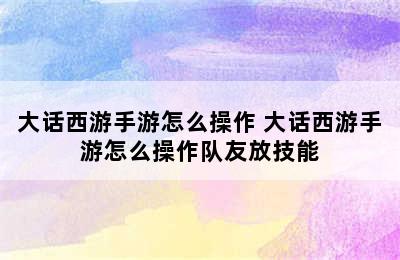 大话西游手游怎么操作 大话西游手游怎么操作队友放技能